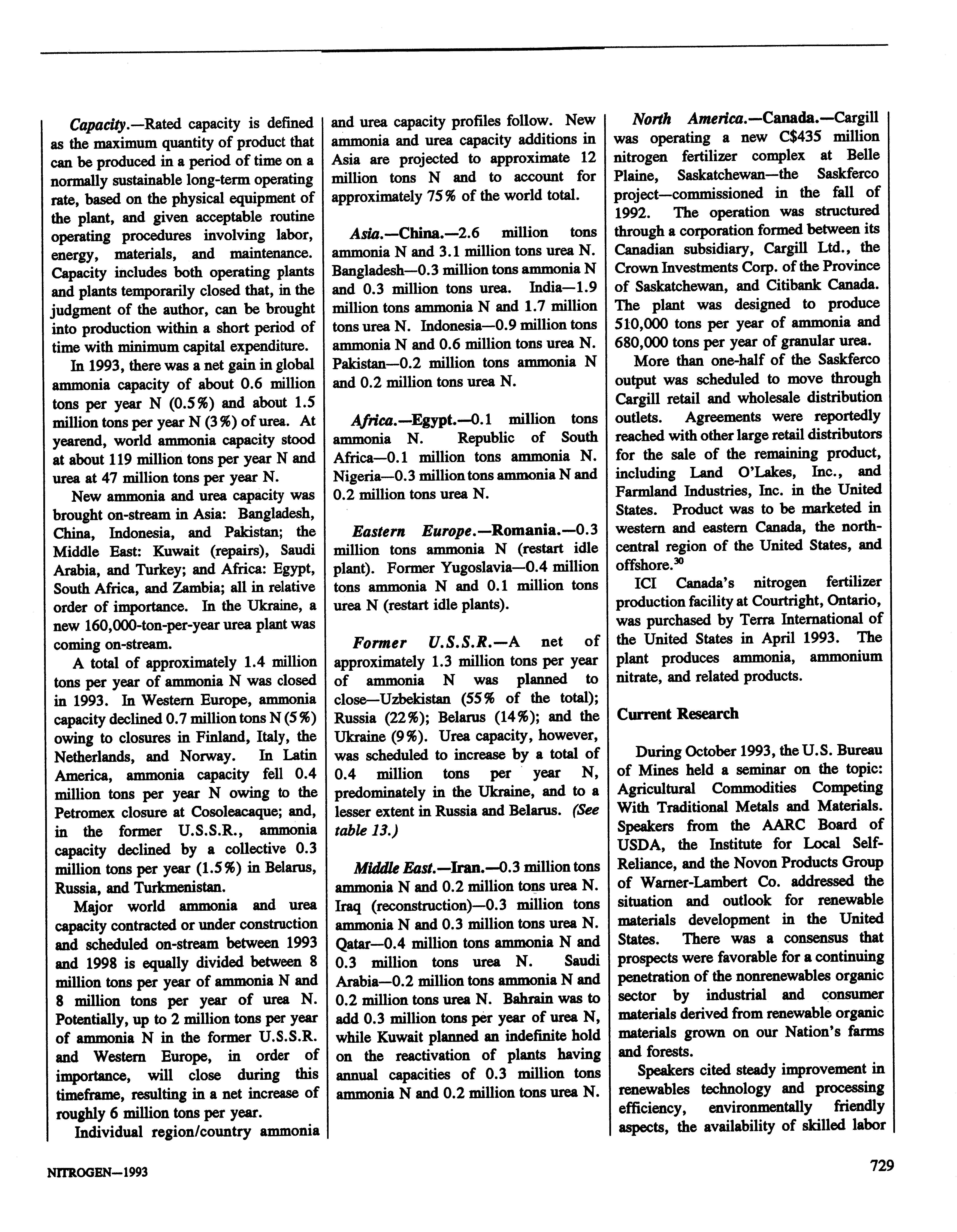 Capacity.—Rated capacity is defined as the maximum quantity of product that can be produced in a period of time on a normally sustainable long-term operating rate, based on the physical equipment of the plant, and given acceptable routine operating procedures involving labor, energy, materials, and maintenance. Capacity includes both operating plants and plants temporarily closed that, in the judgment of the author, can be brought into production within a short period of time with minimum capital expenditure.

In 1993, there was a net gain in global ammonia capacity of about 0.6 million tons per year N (0.5%) and about 1.5 million tons per year N (3%) of urea. At yearend, world ammonia capacity stood at about 119 million tons per year N and urea at 47 million tons per year N.

New ammonia and urea capacity was brought on-stream in Asia: Bangladesh, China, Indonesia, and Pakistan; the Middle East: Kuwait (repairs), Saudi Arabia, and Turkey; and Africa: Egypt, South Africa, and Zambia; all in relative order of importance. In the Ukraine, a new 160,000-ton-per-year urea plant was coming on-stream.

A total of approximately 1.4 million tons per year of ammonia N was closed in 1993. In Western Europe, ammonia capacity declined 0.7 million tons N (5%) owing to closures in Finland, Italy, the Netherlands, and Norway. In Latin America, ammonia capacity fell 0.4 million tons per year N owing to the Petromex closure at Cosoleacaque; and, in the former U.S.S.R., ammonia capacity declined by a collective 0.3 million tons per year (1.5%) in Belarus, Russia, and Turkmenistan.

Major world ammonia and urea capacity contracted or under construction and scheduled on-stream between 1993 and 1998 is equally divided between 8 million tons per year of ammonia N and 8 million tons per year of urea N. Potentially, up to 2 million tons per year of ammonia N in the former U.S.S.R. and Western Europe, in order of importance, will close during this timeframe, resulting in a net increase of roughly 6 million tons per year.

Individual region/country ammonia and urea capacity profiles follow. New ammonia and urea capacity additions in Asia are projected to approximate 12 million tons N and to account for approximately 75% of the world total.

Asia.—China.—2.6 million tons ammonia N and 3.1 million tons urea N. Bangladesh—0.3 million tons ammonia N and 0.3 million tons urea. India—1.9 million tons ammonia N and 1.7 million tons urea N. Indonesia—0.9 million tons ammonia N and 0.6 million tons urea N. Pakistan—0.2 million tons ammonia N and 0.2 million tons urea N.

Africa.—Egypt.—0.1 million tons ammonia N. Republic of South Africa—0.1 million tons ammonia N. Nigeria—0.3 million tons ammonia N and 0.2 million tons urea N.

Eastern Europe.—Romania.—0.3 million tons ammonia N (restart idle plant). Former Yugoslavia—0.4 million tons ammonia N and 0.1 million tons urea N (restart idle plants).

Former U.S.S.R.—A net of approximately 1.3 million tons per year of ammonia N was planned to close—Uzbekistan (55% of the total); Russia (22%); Belarus (14%); and the Ukraine (9%). Urea capacity, however, was scheduled to increase by a total of 0.4 million tons per year N, predominately in the Ukraine, and to a lesser extent in Russia and Belarus. (See table 13.)

Middle East.—Iran.—0.3 million tons ammonia N and 0.2 million tons urea N. Iraq (reconstruction)—0.3 million tons ammonia N and 0.3 million tons urea N. Qatar—0.4 million tons ammonia N and 0.3 million tons urea N. Saudi Arabia—0.2 million tons ammonia N and 0.2 million tons urea N. Bahrain was to add 0.3 million tons per year of urea N, while Kuwait planned an indefinite hold on the reactivation of plants having annual capacities of 0.3 million tons ammonia N and 0.2 million tons urea N.

North America.—Canada.—Cargill was operating a new C$435 million nitrogen fertilizer complex at Belle Plaine, Saskatchewan—the Saskferco project—commissioned in the fall of 1992. The operation was structured through a corporation formed between its Canadian subsidiary, Cargill Ltd., the Crown Investments Corp. of the Province of Saskatchewan, and Citibank Canada. The plant was designed to produce 510,000 tons per year of ammonia and 680,000 tons per year of granular urea.

More than one-half of the Saskferco output was scheduled to move through Cargill retail and wholesale distribution outlets. Agreements were reportedly reached with other large retail distributors for the sale of the remaining product, including Land O'Lakes, Inc., and Farmland Industries, Inc. in the United States. Product was to be marketed in western and eastern Canada, the north-central region of the United States, and offshore.$^{30}$

ICI Canada's nitrogen fertilizer production facility at Courtright, Ontario, was purchased by Terra International of the United States in April 1993. The plant produces ammonia, ammonium nitrate, and related products.

Current Research

During October 1993, the U.S. Bureau of Mines held a seminar on the topic: Agricultural Commodities Competing With Traditional Metals and Materials. Speakers from the AARC Board of USDA, the Institute for Local Self-Reliance, and the Novon Products Group of Warner-Lambert Co. addressed the situation and outlook for renewable materials development in the United States. There was a consensus that prospects were favorable for a continuing penetration of the nonrenewables organic sector by industrial and consumer materials derived from renewable organic materials grown on our Nation's farms and forests.

Speakers cited steady improvement in renewables technology and processing efficiency, environmentally friendly aspects, the availability of skilled labor

NITROGEN—1993

729